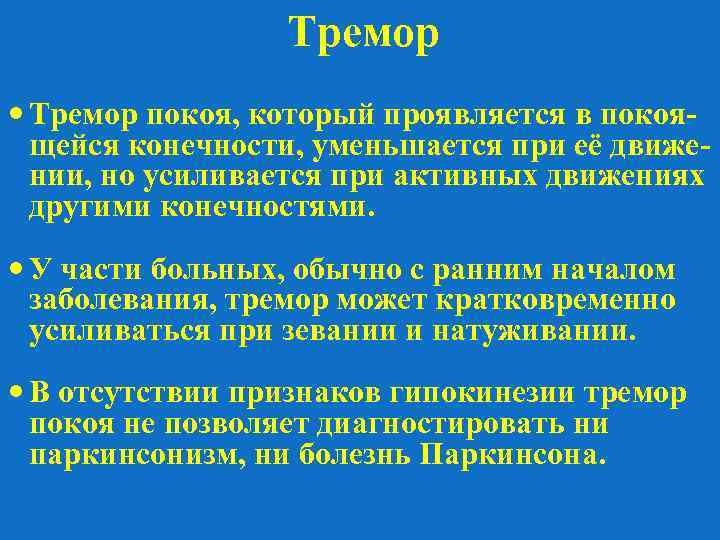 Тремор

• Тремор покоя, который проявляется в покоящейся конечности, уменьшается при её движении, но усиливается при активных движениях другими конечностями.

• У части больных, обычно с ранним началом заболевания, тремор может кратковременно усиливаться при зевании и натуживании.

• В отсутствии признаков гипокинезии тремор покоя не позволяет диагностировать ни паркинсонизм, ни болезнь Паркинсона.